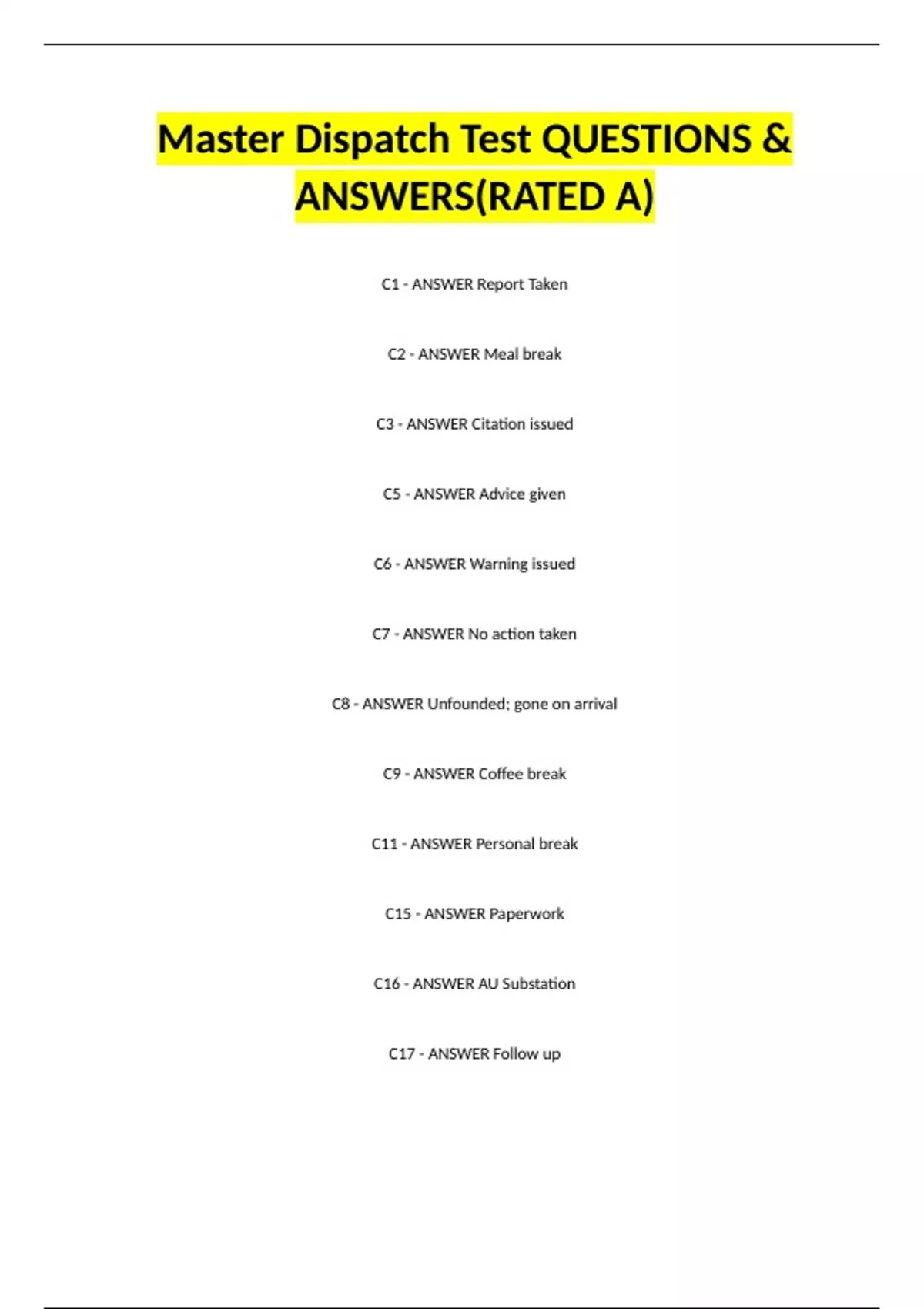 Master Dispatch Test QUESTIONS & ANSWERS(RATED A)

C1 - ANSWER Report Taken

C2 - ANSWER Meal break

C3 - ANSWER Citation issued

C5 - ANSWER Advice given

C6 - ANSWER Warning issued

C7 - ANSWER No action taken

C8 - ANSWER Unfounded; gone on arrival

C9 - ANSWER Coffee break

C11 - ANSWER Personal break

C15 - ANSWER Paperwork

C16 - ANSWER AU Substation

C17 - ANSWER Follow up